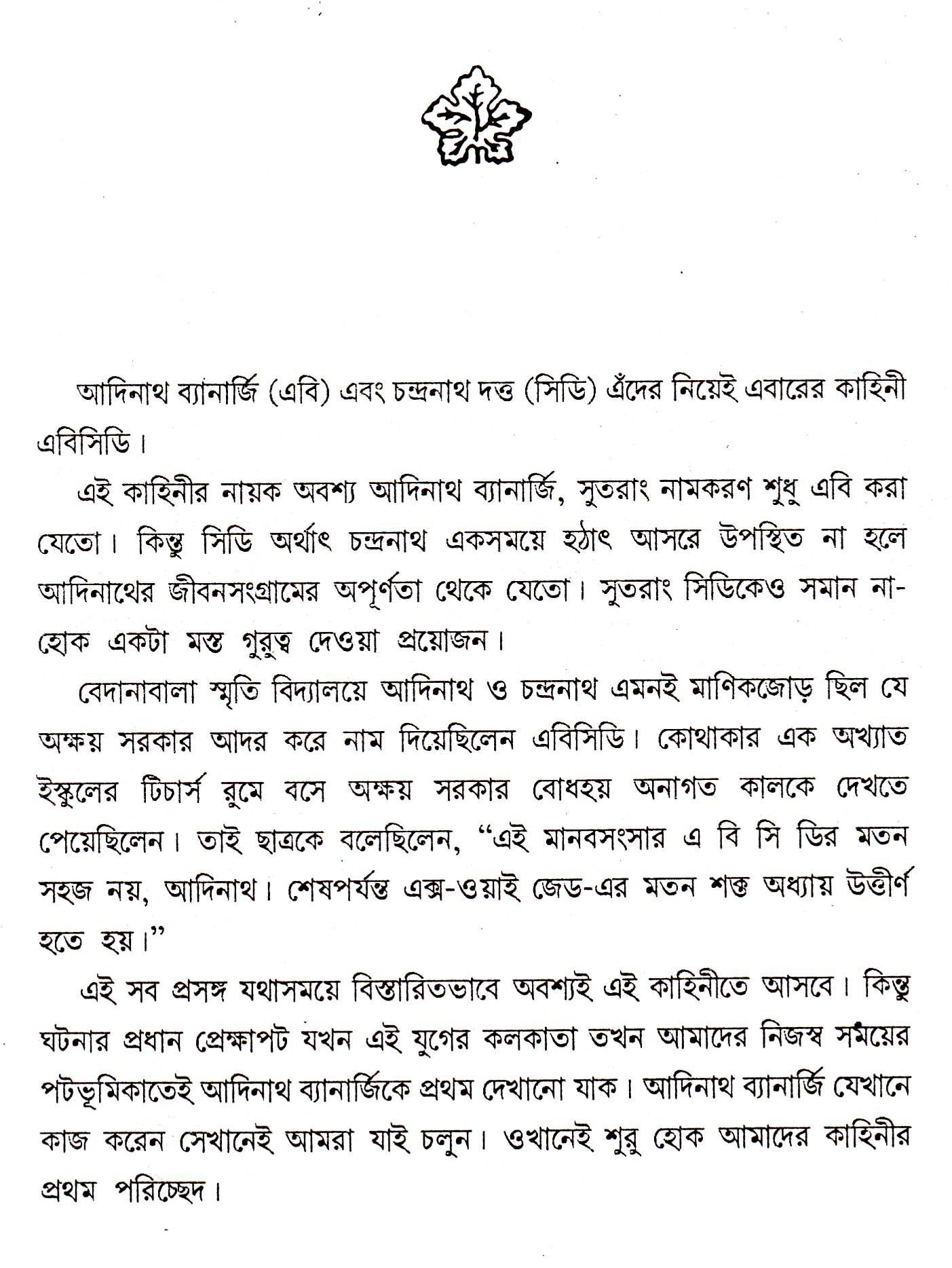 আদিনাথ ব্যানার্জি (এবি) এবং চন্দ্রনাথ দত্ত (সিডি) এঁদের নিয়েই এবারের কাহিনী এবিসিডি।

এই কাহিনীর নায়ক অবশ্য আদিনাথ ব্যানার্জি, সুতরাং নামকরণ শুধু এবি করা যেতো। কিন্তু সিডি অর্থাৎ চন্দ্রনাথ একসময়ে হঠাৎ আসরে উপস্থিত না হলে আদিনাথের জীবনসংগ্রামের অপূর্ণতা থেকে যেতো। সুতরাং সিডিকেও সমান না-হোক একটা মস্ত গুরুত্ব দেওয়া প্রয়োজন।

বেদানাবালা স্মৃতি বিদ্যালয়ে আদিনাথ ও চন্দ্রনাথ এমনই মাণিকজোড় ছিল যে অক্ষয় সরকার আদর করে নাম দিয়েছিলেন এবিসিডি। কোথাকার এক অখ্যাত ইস্কুলের টিচার্স রুমে বসে অক্ষয় সরকার বোধহয় অনাগত কালকে দেখতে পেয়েছিলেন। তাই ছাত্রকে বলেছিলেন, "এই মানবসংসার এ বি সি ডির মতন সহজ নয়, আদিনাথ। শেষপর্যন্ত এক্স-ওয়াই জেড-এর মতন শক্ত অধ্যায় উত্তীর্ণ হতে হয়।"

এই সব প্রসঙ্গ যথাসময়ে বিস্তারিতভাবে অবশ্যই এই কাহিনীতে আসবে। কিন্তু ঘটনার প্রধান প্রেক্ষাপট যখন এই যুগের কলকাতা তখন আমাদের নিজস্ব সময়ের পটভূমিকাতেই আদিনাথ ব্যানার্জিকে প্রথম দেখানো যাক। আদিনাথ ব্যানার্জি যেখানে কাজ করেন সেখানেই আমরা যাই চলুন। ওখানেই শুরু হোক আমাদের কাহিনীর প্রথম পরিচ্ছেদ।